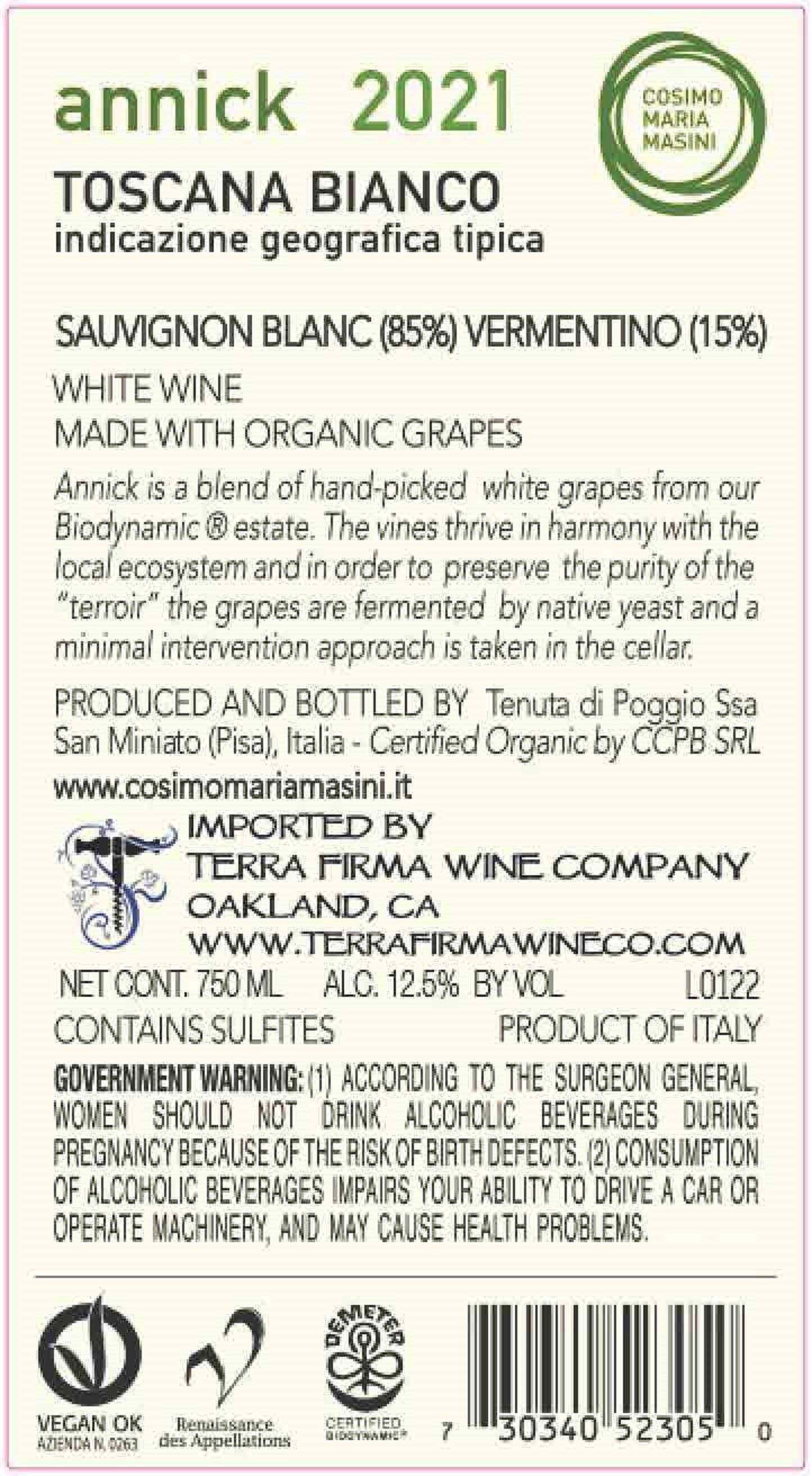 annick 2021

COSIMO
MARIA
MASINI

TOSCANA BIANCO
indicazione geografica tipica

SAUVIGNON BLANC (85%) VERMENTINO (15%)

WHITE WINE
MADE WITH ORGANIC GRAPES

Annick is a blend of hand-picked white grapes from our Biodynamic ® estate. The vines thrive in harmony with the local ecosystem and in order to preserve the purity of the "terroir" the grapes are fermented by native yeast and a minimal intervention approach is taken in the cellar.

PRODUCED AND BOTTLED BY Tenuta di Poggio Ssa San Miniato (Pisa), Italia - Certified Organic by CCPB SRL

www.cosimomariamasini.it

IMPORTED BY
TERRA FIRMA WINE COMPANY
OAKLAND, CA
WWW.TERRAFIRMAWINECO.COM

NET CONT. 750 ML ALC. 12.5% BY VOL L0122
CONTAINS SULFITES PRODUCT OF ITALY

GOVERNMENT WARNING: (1) ACCORDING TO THE SURGEON GENERAL, WOMEN SHOULD NOT DRINK ALCOHOLIC BEVERAGES DURING PREGNANCY BECAUSE OF THE RISK OF BIRTH DEFECTS. (2) CONSUMPTION OF ALCOHOLIC BEVERAGES IMPAIRS YOUR ABILITY TO DRIVE A CAR OR OPERATE MACHINERY, AND MAY CAUSE HEALTH PROBLEMS.

VEGAN OK
AZIENDA N. 0263

Renaissance
des Appellations

DEMETER
CERTIFIED
BIODYNAMIC®

7 30340 52305 0